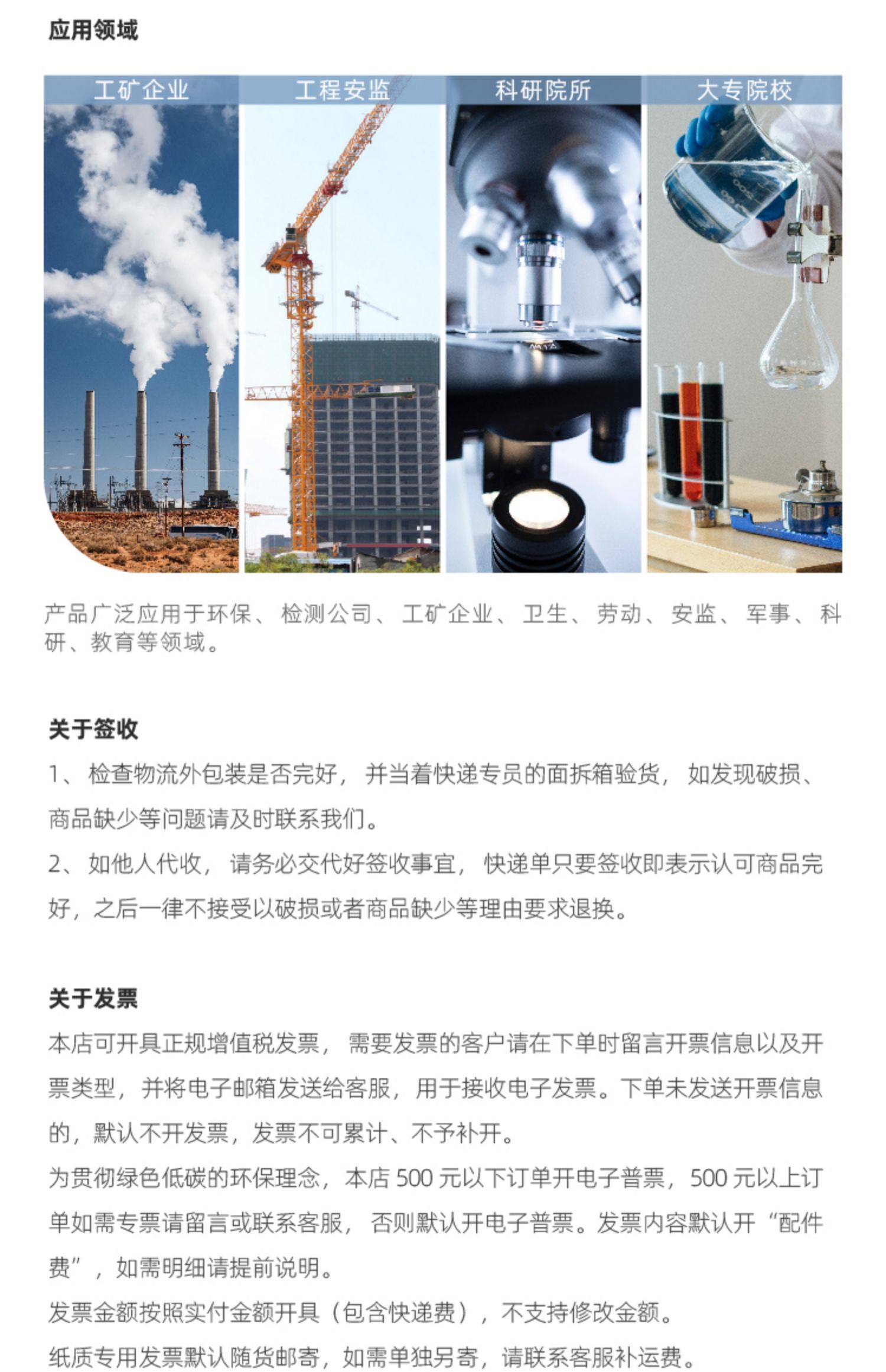 应用领域

工矿企业

工程安监

科研院所

大专院校

产品广泛应用于环保、检测公司、工矿企业、卫生、劳动、安监、军事、科研、教育等领域。

关于签收
1、检查物流外包装是否完好，并当着快递专员的面拆箱验货，如发现破损、商品缺少等问题请及时联系我们。
2、如他人代收，请务必交代好签收事宜，快递单只要签收即表示认可商品完好，之后一律不接受以破损或者商品缺少等理由要求退换。

关于发票
本店可开具正规增值税发票，需要发票的客户请在下单时留言开票信息以及开票类型，并将电子邮箱发送给客服，用于接收电子发票。下单未发送开票信息的，默认不开发票，发票不可累计、不予补开。
为贯彻绿色低碳的环保理念，本店 500 元以下订单开电子普票，500 元以上订单如需专票请留言或联系客服，否则默认开电子普票。发票内容默认开“配件费”，如需明细请提前说明。
发票金额按照实付金额开具（包含快递费），不支持修改金额。
纸质专用发票默认随货邮寄，如需单独另寄，请联系客服补运费。